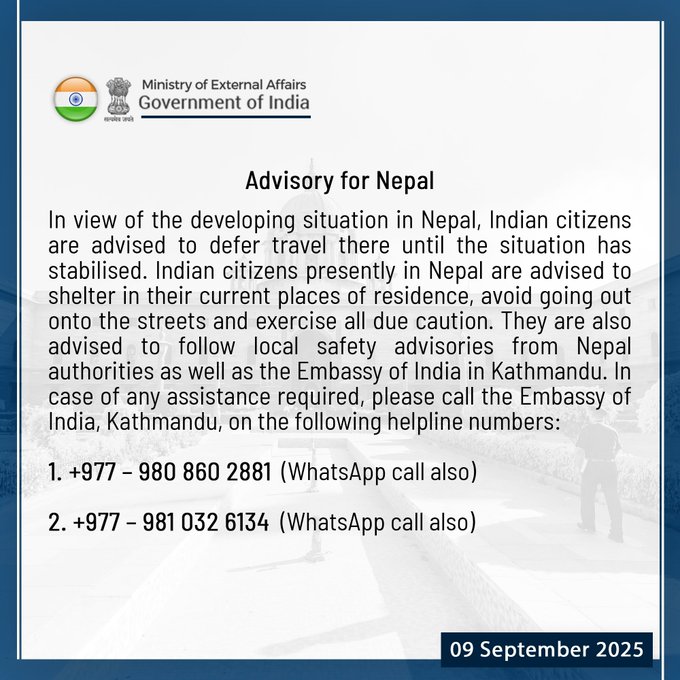 सत्यमेव जयते

Ministry of External Affairs
Government of India

Advisory for Nepal

In view of the developing situation in Nepal, Indian citizens are advised to defer travel there until the situation has stabilised. Indian citizens presently in Nepal are advised to shelter in their current places of residence, avoid going out onto the streets and exercise all due caution. They are also advised to follow local safety advisories from Nepal authorities as well as the Embassy of India in Kathmandu. In case of any assistance required, please call the Embassy of India, Kathmandu, on the following helpline numbers:

1. +977 – 980 860 2881 (WhatsApp call also)

2. +977 – 981 032 6134 (WhatsApp call also)

09 September 2025